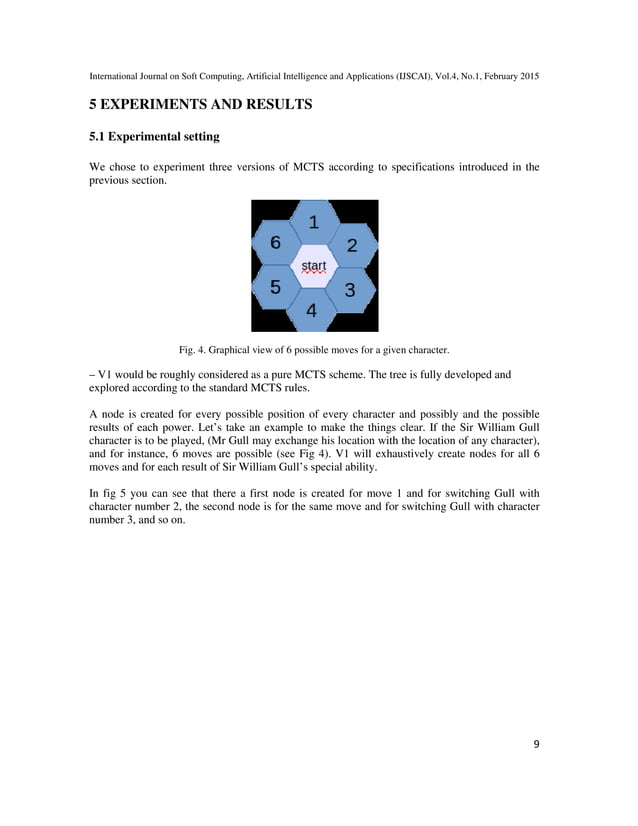 International Journal on Soft Computing, Artificial Intelligence and Applications (IJSCAI), Vol.4, No.1, February 2015

5 EXPERIMENTS AND RESULTS

5.1 Experimental setting

We chose to experiment three versions of MCTS according to specifications introduced in the previous section.

1
6
2
start
5
3
4

Fig. 4. Graphical view of 6 possible moves for a given character.

– V1 would be roughly considered as a pure MCTS scheme. The tree is fully developed and explored according to the standard MCTS rules.

A node is created for every possible position of every character and possibly and the possible results of each power. Let's take an example to make the things clear. If the Sir William Gull character is to be played, (Mr Gull may exchange his location with the location of any character), and for instance, 6 moves are possible (see Fig 4). V1 will exhaustively create nodes for all 6 moves and for each result of Sir William Gull's special ability.

In fig 5 you can see that there a first node is created for move 1 and for switching Gull with character number 2, the second node is for the same move and for switching Gull with character number 3, and so on.

9